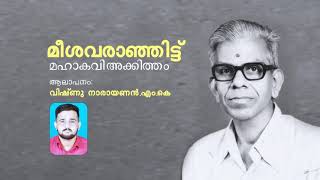 മീശവരാഞ്ഞിട്ട്
മഹാകവി അക്കിത്തം

ആലാപനം:
വിഷ്ണു നാരായണൻ.എം.കെ